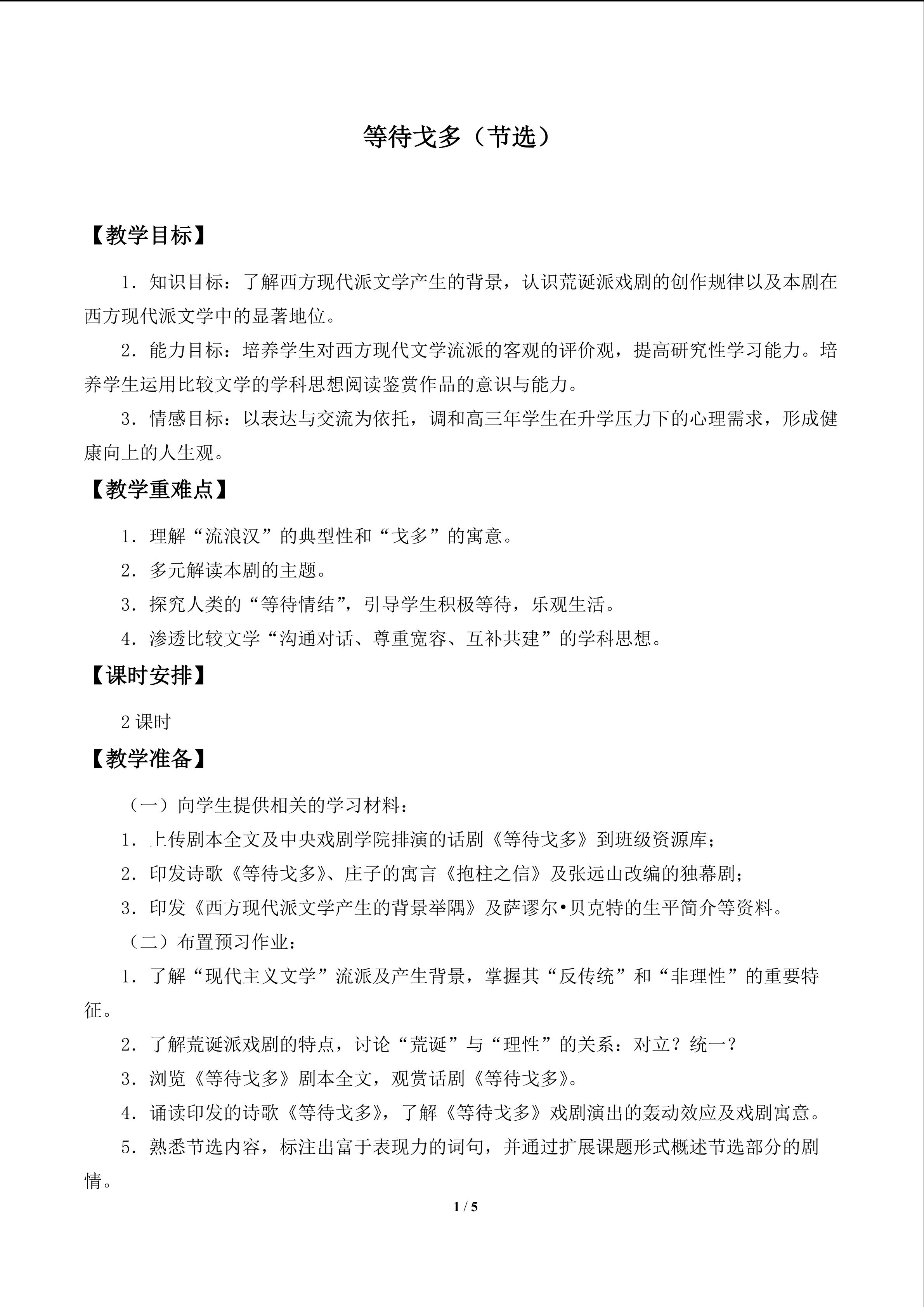 等待戈多（节选）

【教学目标】

1．知识目标：了解西方现代派文学产生的背景，认识荒诞派戏剧的创作规律以及本剧在西方现代派文学中的显著地位。

2．能力目标：培养学生对西方现代文学流派的客观的评价观，提高研究性学习能力。培养学生运用比较文学的学科思想阅读鉴赏作品的意识与能力。

3．情感目标：以表达与交流为依托，调和高三年学生在升学压力下的心理需求，形成健康向上的人生观。

【教学重难点】

1．理解“流浪汉”的典型性和“戈多”的寓意。

2．多元解读本剧的主题。

3．探究人类的“等待情结”，引导学生积极等待，乐观生活。

4．渗透比较文学“沟通对话、尊重宽容、互补共建”的学科思想。

【课时安排】

2 课时

【教学准备】

（一）向学生提供相关的学习材料：

1．上传剧本全文及中央戏剧学院排演的话剧《等待戈多》到班级资源库；

2．印发诗歌《等待戈多》、庄子的寓言《抱柱之信》及张远山改编的独幕剧；

3．印发《西方现代派文学产生的背景举隅》及萨谬尔•贝克特的生平简介等资料。

（二）布置预习作业：

1．了解“现代主义文学”流派及产生背景，掌握其“反传统”和“非理性”的重要特征。

2．了解荒诞派戏剧的特点，讨论“荒诞”与“理性”的关系：对立？统一？

3．浏览《等待戈多》剧本全文，观赏话剧《等待戈多》。

4．诵读印发的诗歌《等待戈多》，了解《等待戈多》戏剧演出的轰动效应及戏剧寓意。

5．熟悉节选内容，标注出富于表现力的词句，并通过扩展课题形式概述节选部分的剧情。

1 / 5